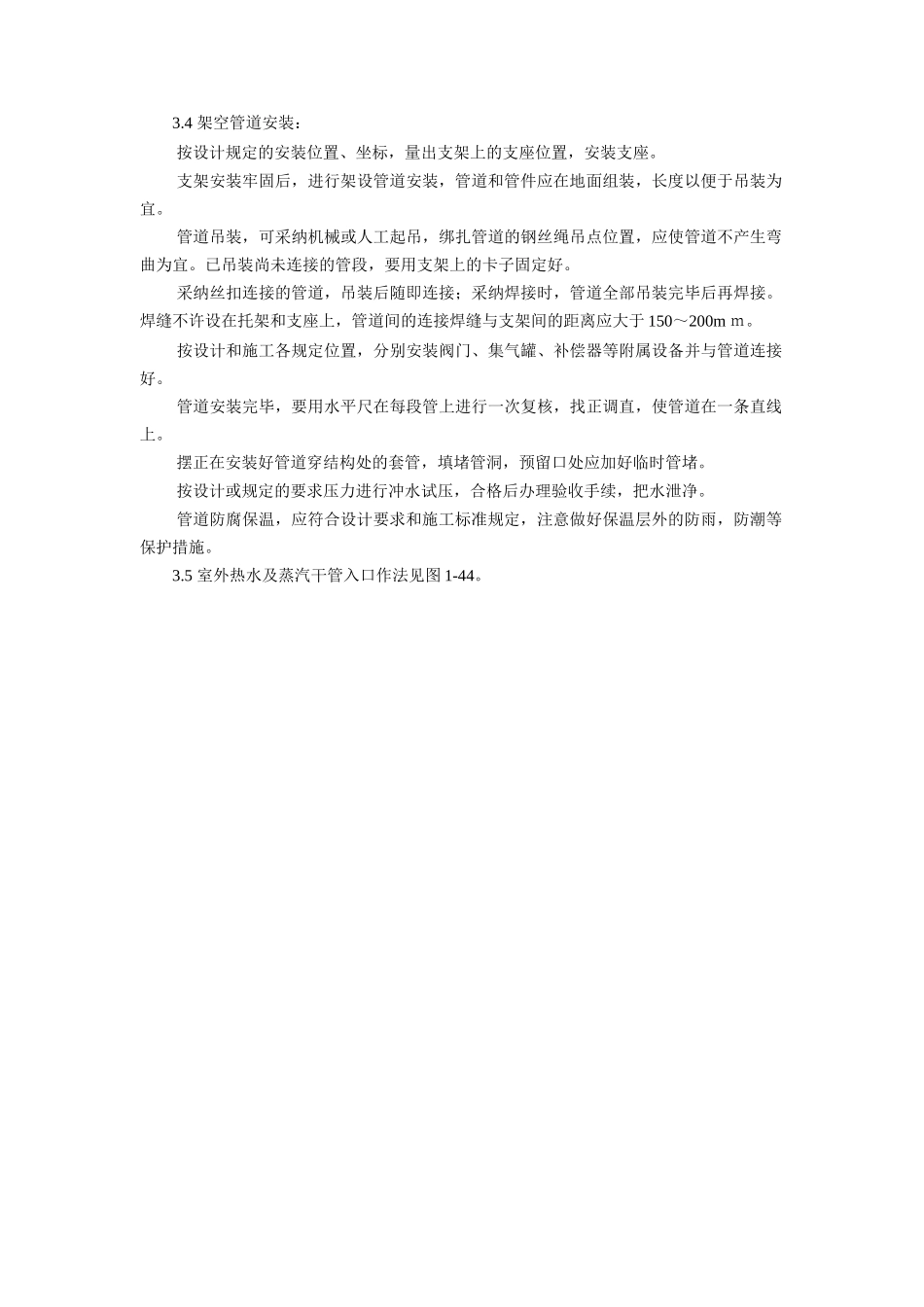 3.4 架空管道安装：

按设计规定的安装位置、坐标，量出支架上的支座位置，安装支座。

支架安装牢固后，进行架设管道安装，管道和管件应在地面组装，长度以便于吊装为宜。

管道吊装，可采纳机械或人工起吊，绑扎管道的钢丝绳吊点位置，应使管道不产生弯曲为宜。已吊装尚未连接的管段，要用支架上的卡子固定好。

采纳丝扣连接的管道，吊装后随即连接；采纳焊接时，管道全部吊装完毕后再焊接。焊缝不许设在托架和支座上，管道间的连接焊缝与支架间的距离应大于 150～200m m。

按设计和施工各规定位置，分别安装阀门、集气罐、补偿器等附属设备并与管道连接好。

管道安装完毕，要用水平尺在每段管上进行一次复核，找正调直，使管道在一条直线上。

摆正在安装好管道穿结构处的套管，填堵管洞，预留口处应加好临时管堵。

按设计或规定的要求压力进行冲水试压，合格后办理验收手续，把水泄净。

管道防腐保温，应符合设计要求和施工标准规定，注意做好保温层外的防雨，防潮等保护措施。

3.5 室外热水及蒸汽干管入口作法见图 1-44。